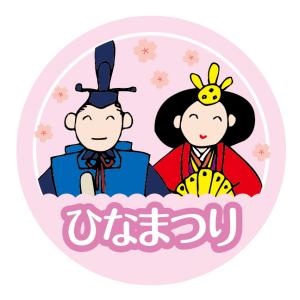 ひなまつり